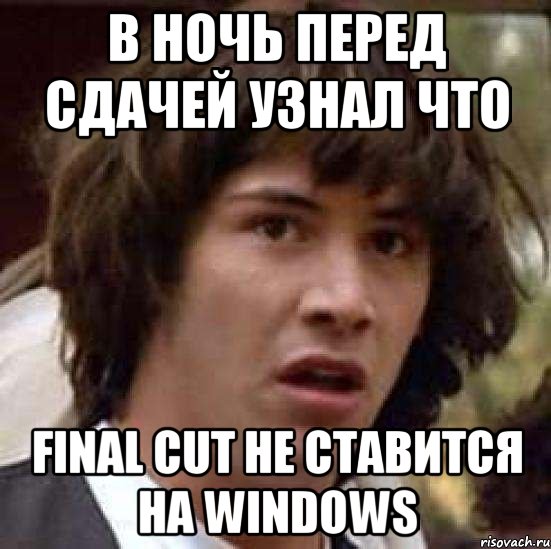 В НОЧЬ ПЕРЕД СДАЧЕЙ УЗНАЛ ЧТО

FINAL CUT НЕ СТАВИТСЯ НА WINDOWS

risovach.ru